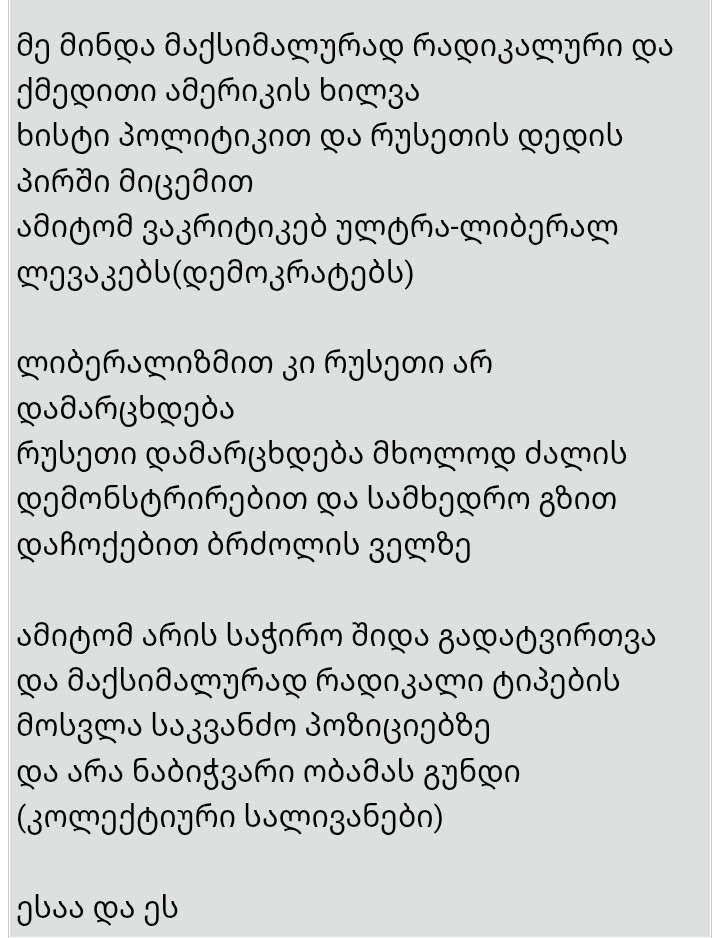 მე მინდა მაქსიმალურად რადიკალური და ქმედითი ამერიკის ხილვა
ხისტი პოლიტიკით და რუსეთის დედის პირში მიცემით
ამიტომ ვაკრიტიკებ ულტრა-ლიბერალ ლევაკებს(დემოკრატებს)

ლიბერალიზმით კი რუსეთი არ დამარცხდება
რუსეთი დამარცხდება მხოლოდ ძალის დემონსტრირებით და სამხედრო გზით დაჩოქებით ბრძოლის ველზე

ამიტომ არის საჭირო შიდა გადატვირთვა და მაქსიმალურად რადიკალი ტიპების მოსვლა საკვანძო პოზიციებზე
და არა ნაბიჭვარი ობამას გუნდი (კოლექტიური სალივანები)

ესაა და ეს